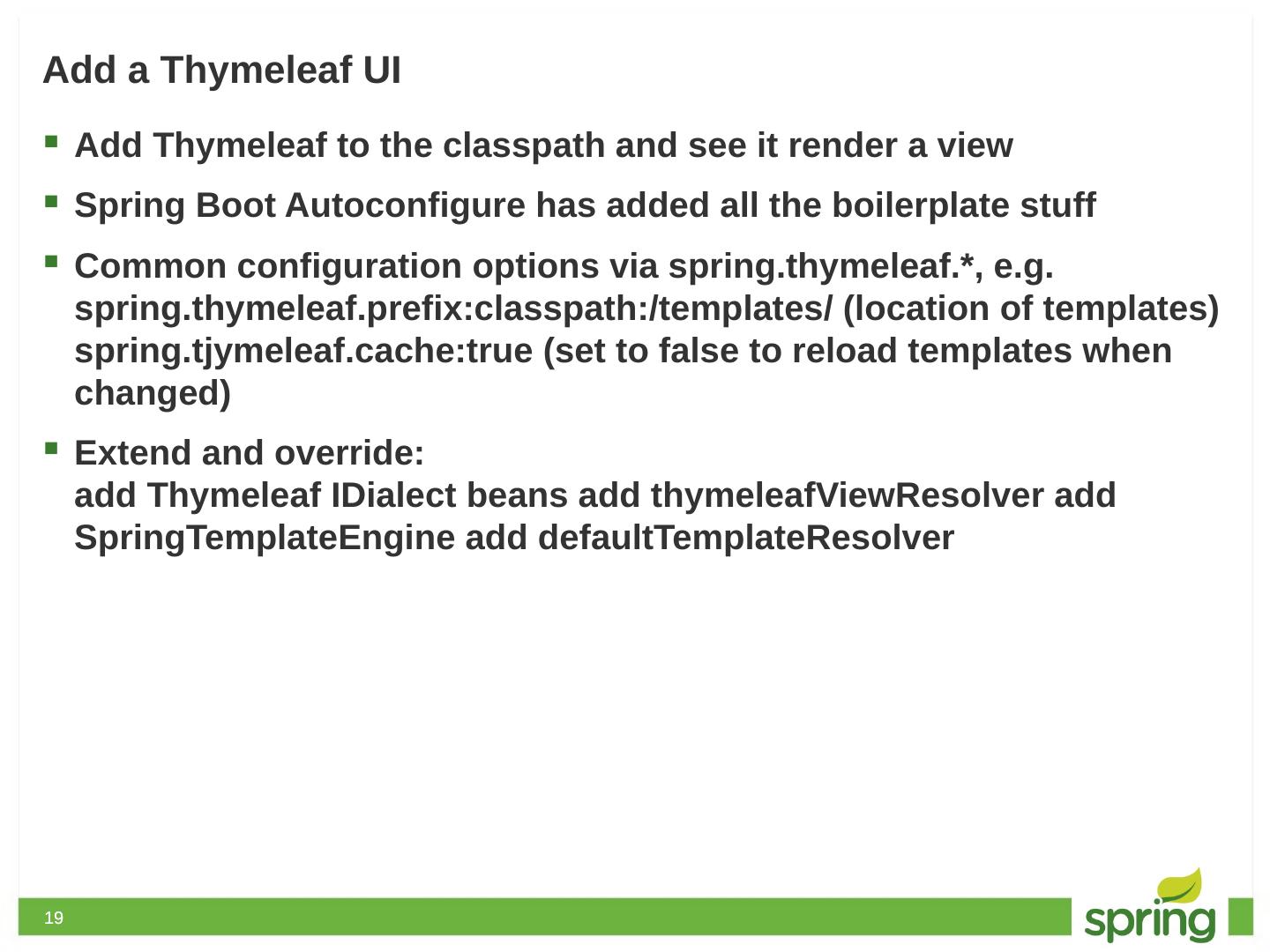 Add a Thymeleaf UI

• Add Thymeleaf to the classpath and see it render a view

• Spring Boot Autoconfigure has added all the boilerplate stuff

• Common configuration options via spring.thymeleaf.*, e.g.
spring.thymeleaf.prefix:classpath:/templates/ (location of templates)
spring.tjymeleaf.cache:true (set to false to reload templates when changed)

• Extend and override:
add Thymeleaf IDialect beans add thymeleafViewResolver add SpringTemplateEngine add defaultTemplateResolver

19

spring